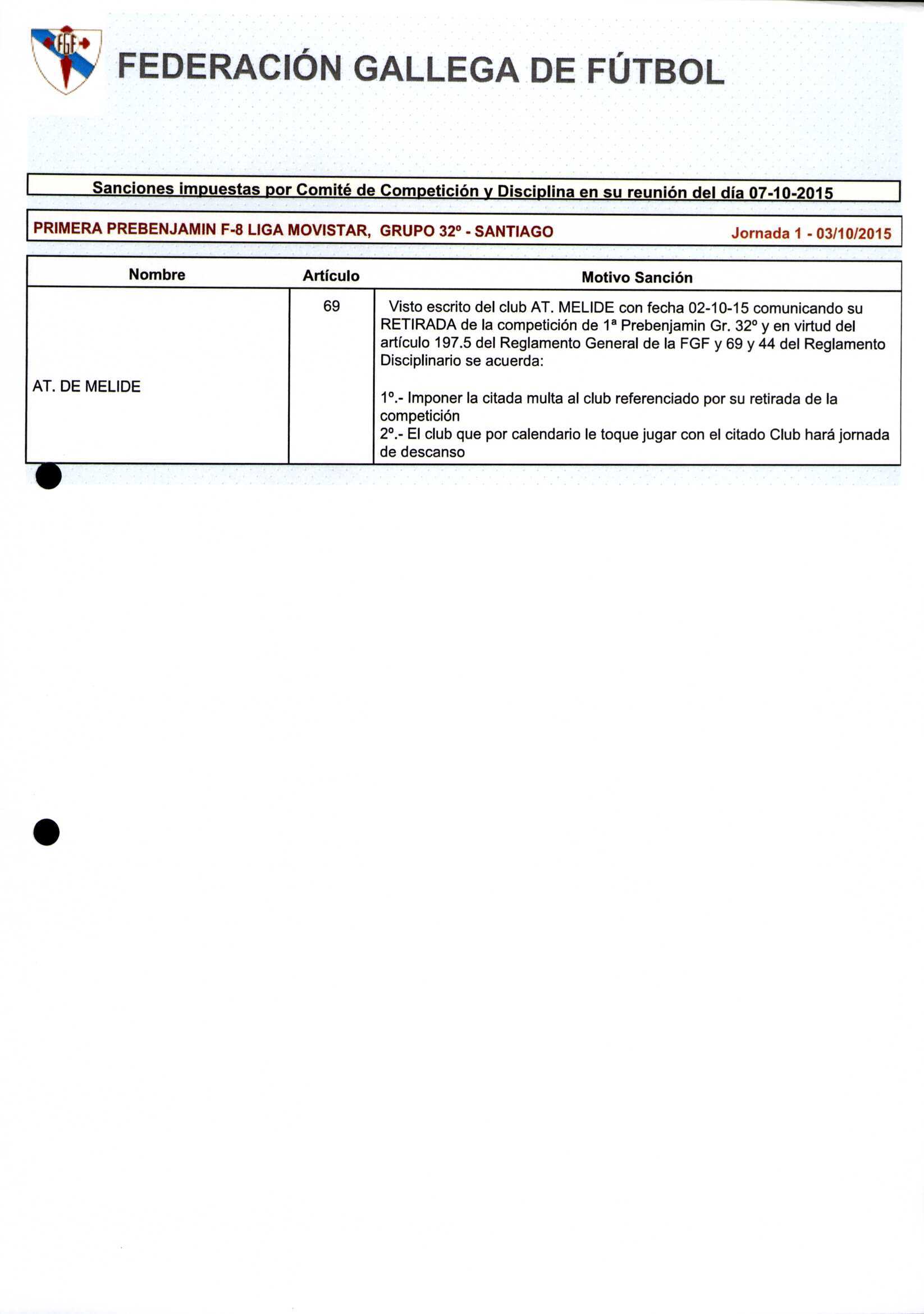 FGF

FEDERACIÓN GALLEGA DE FÚTBOL

Sanciones impuestas por Comité de Competición y Disciplina en su reunión del día 07-10-2015

PRIMERA PREBENJAMIN F-8 LIGA MOVISTAR, GRUPO 32º - SANTIAGO Jornada 1 - 03/10/2015

| Nombre | Artículo | Motivo Sanción |
|---|---|---|
| AT. DE MELIDE | 69 | Visto escrito del club AT. MELIDE con fecha 02-10-15 comunicando su RETIRADA de la competición de 1ª Prebenjamin Gr. 32º y en virtud del artículo 197.5 del Reglamento General de la FGF y 69 y 44 del Reglamento Disciplinario se acuerda: 1º.- Imponer la citada multa al club referenciado por su retirada de la competición 2º.- El club que por calendario le toque jugar con el citado Club hará jornada de descanso |